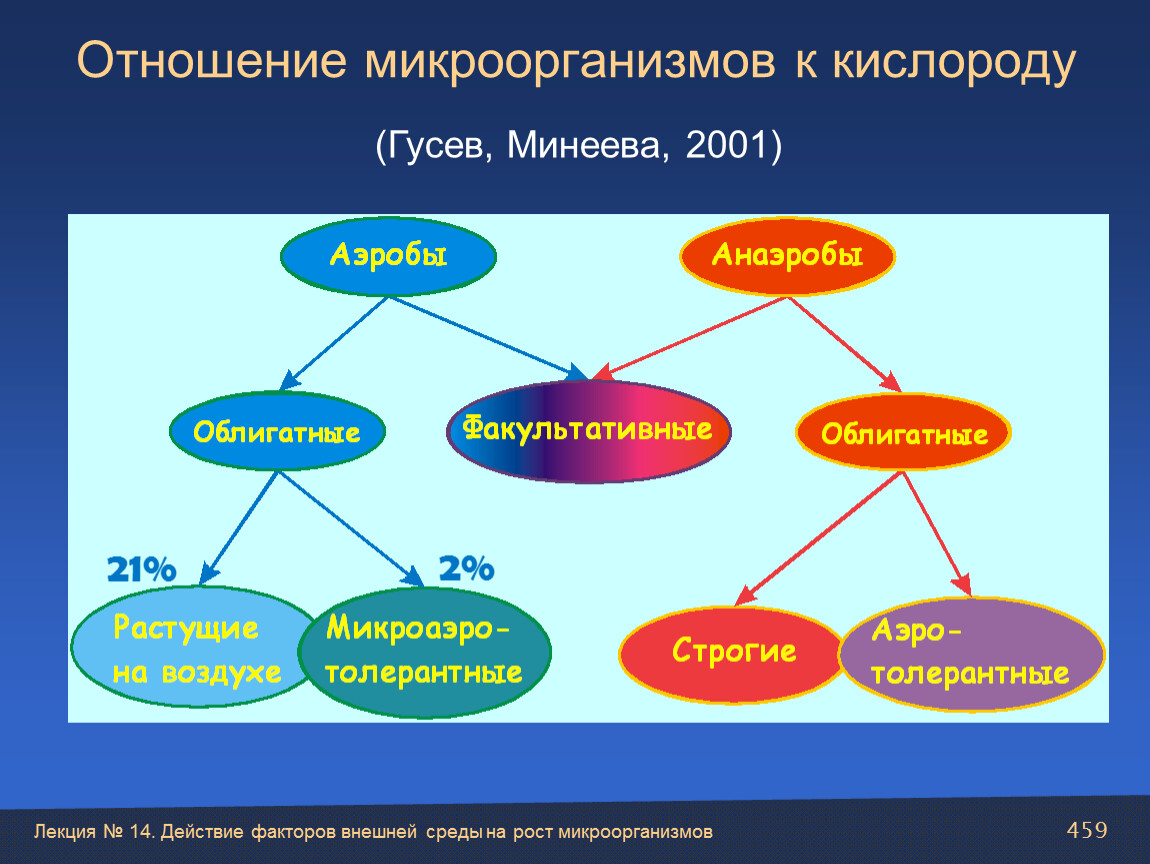 Отношение микроорганизмов к кислороду

(Гусев, Минеева, 2001)

Аэробы

Анаэробы

Облигатные

Факультативные

Облигатные

21%

2%

Растущие на воздухе

Микроаэро-толерантные

Строгие

Аэро-толерантные

Лекция № 14. Действие факторов внешней среды на рост микроорганизмов

459